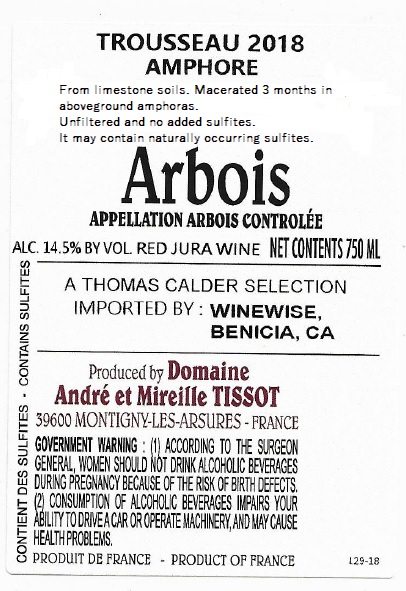 TROUSSEAU 2018
AMPHORE

From limestone soils. Macerated 3 months in aboveground amphoras.
Unfiltered and no added sulfites.
It may contain naturally occurring sulfites.

Arbois
APPELLATION ARBOIS CONTROLÉE

ALC. 14.5% BY VOL. RED JURA WINE NET CONTENTS 750 ML

A THOMAS CALDER SELECTION
IMPORTED BY : WINEWISE, BENICIA, CA

Produced by Domaine
André et Mireille TISSOT
39600 MONTIGNY-LES-ARSURES - FRANCE

GOVERNMENT WARNING : (1) ACCORDING TO THE SURGEON GENERAL, WOMEN SHOULD NOT DRINK ALCOHOLIC BEVERAGES DURING PREGNANCY BECAUSE OF THE RISK OF BIRTH DEFECTS. (2) CONSUMPTION OF ALCOHOLIC BEVERAGES IMPAIRS YOUR ABILITY TO DRIVE A CAR OR OPERATE MACHINERY, AND MAY CAUSE HEALTH PROBLEMS.

PRODUIT DE FRANCE - PRODUCT OF FRANCE

129-18

CONTIENT DES SULFITES - CONTAINS SULFITES